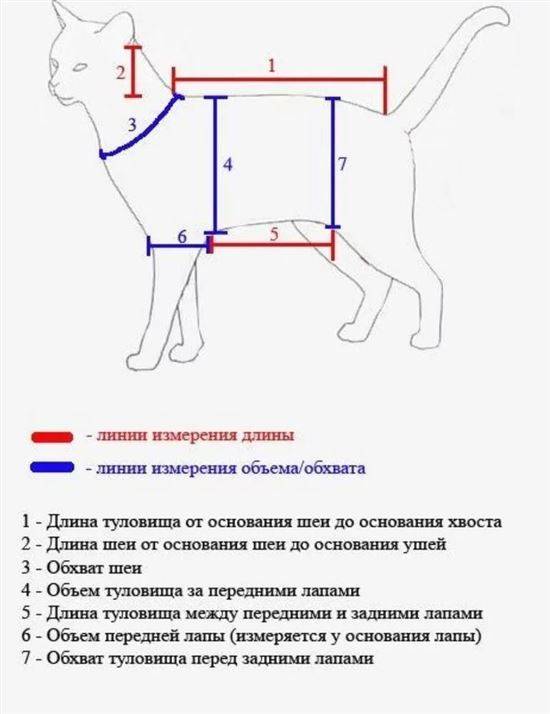 2
1
3
4
7
6
5

- линии измерения длины

- линии измерения объема/обхвата

1 - Длина туловища от основания шеи до основания хвоста
2 - Длина шеи от основания шеи до основания ушей
3 - Обхват шеи
4 - Объем туловища за передними лапами
5 - Длина туловища между передними и задними лапами
6 - Объем передней лапы (измеряется у основания лапы)
7 - Обхват туловища перед задними лапами